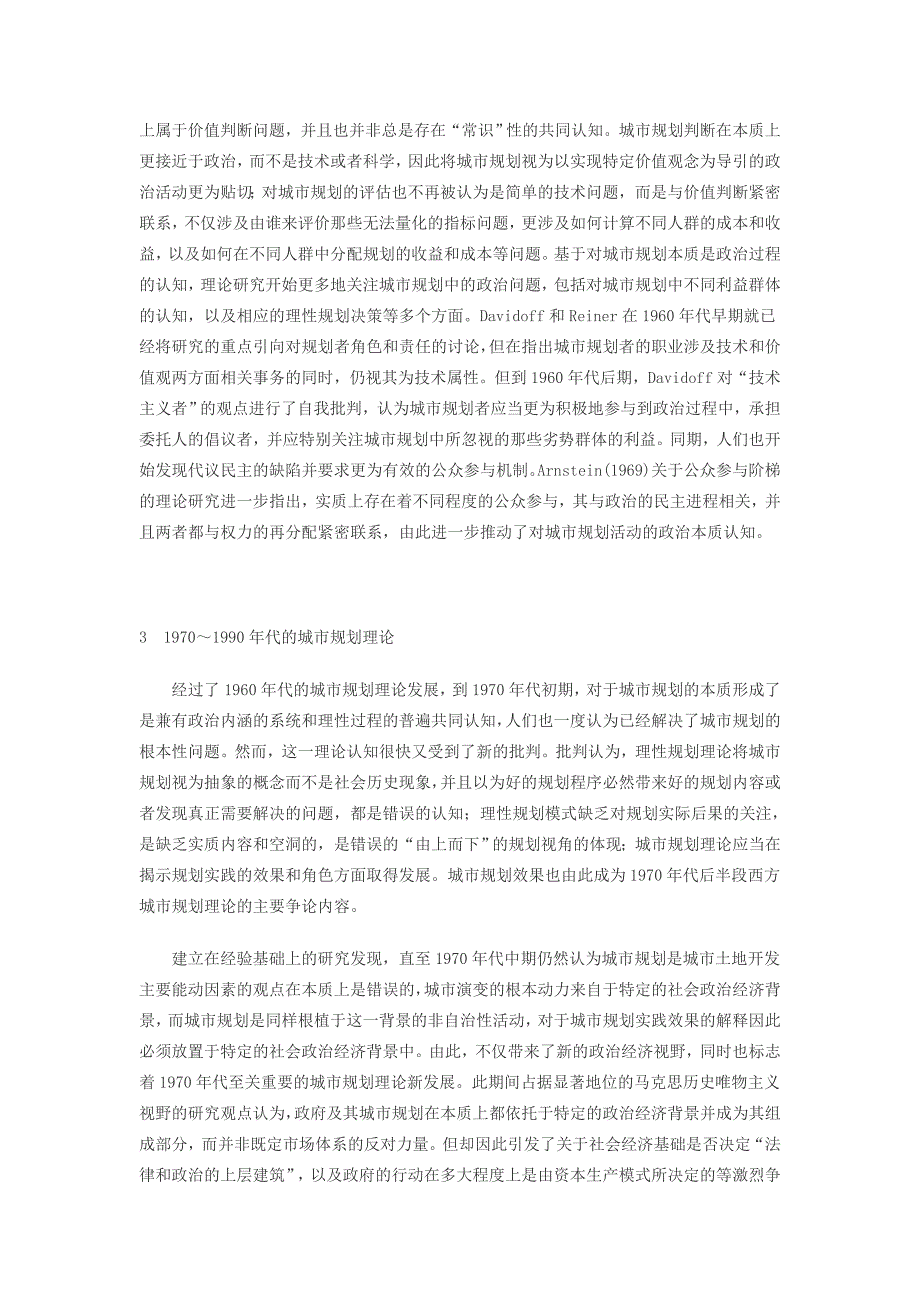 上属于价值判断问题，并且也并非总是存在“常识”性的共同认知。城市规划判断在本质上更接近于政治，而不是技术或者科学，因此将城市规划视为以实现特定价值观念为导引的政治活动更为贴切；对城市规划的评估也不再被认为是简单的技术问题，而是与价值判断紧密联系，不仅涉及由谁来评价那些无法量化的指标问题，更涉及如何计算不同人群的成本和收益，以及如何在不同人群中分配规划的收益和成本等问题。基于对城市规划本质是政治过程的认知，理论研究开始更多地关注城市规划中的政治问题，包括对城市规划中不同利益群体的认知，以及相应的理性规划决策等多个方面。Davidoff 和 Reiner 在 1960 年代早期就已经将研究的重点引向对规划者角色和责任的讨论，但在指出城市规划者的职业涉及技术和价值观两方面相关事务的同时，仍视其为技术属性。但到 1960 年代后期，Davidoff 对“技术主义者”的观点进行了自我批判，认为城市规划者应当更为积极地参与到政治过程中，承担委托人的倡议者，并应特别关注城市规划中所忽视的那些劣势群体的利益。同期，人们也开始发现代议民主的缺陷并要求更为有效的公众参与机制。Arnstein(1969)关于公众参与阶梯的理论研究进一步指出，实质上存在着不同程度的公众参与，其与政治的民主进程相关，并且两者都与权力的再分配紧密联系，由此进一步推动了对城市规划活动的政治本质认知。

3　1970～1990 年代的城市规划理论

经过了 1960 年代的城市规划理论发展，到 1970 年代初期，对于城市规划的本质形成了是兼有政治内涵的系统和理性过程的普遍共同认知，人们也一度认为已经解决了城市规划的根本性问题。然而，这一理论认知很快又受到了新的批判。批判认为，理性规划理论将城市规划视为抽象的概念而不是社会历史现象，并且以为好的规划程序必然带来好的规划内容或者发现真正需要解决的问题，都是错误的认知；理性规划模式缺乏对规划实际后果的关注，是缺乏实质内容和空洞的，是错误的“由上而下”的规划视角的体现；城市规划理论应当在揭示规划实践的效果和角色方面取得发展。城市规划效果也由此成为 1970 年代后半段西方城市规划理论的主要争论内容。

建立在经验基础上的研究发现，直至 1970 年代中期仍然认为城市规划是城市土地开发主要能动因素的观点在本质上是错误的，城市演变的根本动力来自于特定的社会政治经济背景，而城市规划是同样根植于这一背景的非自治性活动，对于城市规划实践效果的解释因此必须放置于特定的社会政治经济背景中。由此，不仅带来了新的政治经济视野，同时也标志着 1970 年代至关重要的城市规划理论新发展。此期间占据显著地位的马克思历史唯物主义视野的研究观点认为，政府及其城市规划在本质上都依托于特定的政治经济背景并成为其组成部分，而并非既定市场体系的反对力量。但却因此引发了关于社会经济基础是否决定“法律和政治的上层建筑”，以及政府的行动在多大程度上是由资本生产模式所决定的等激烈争